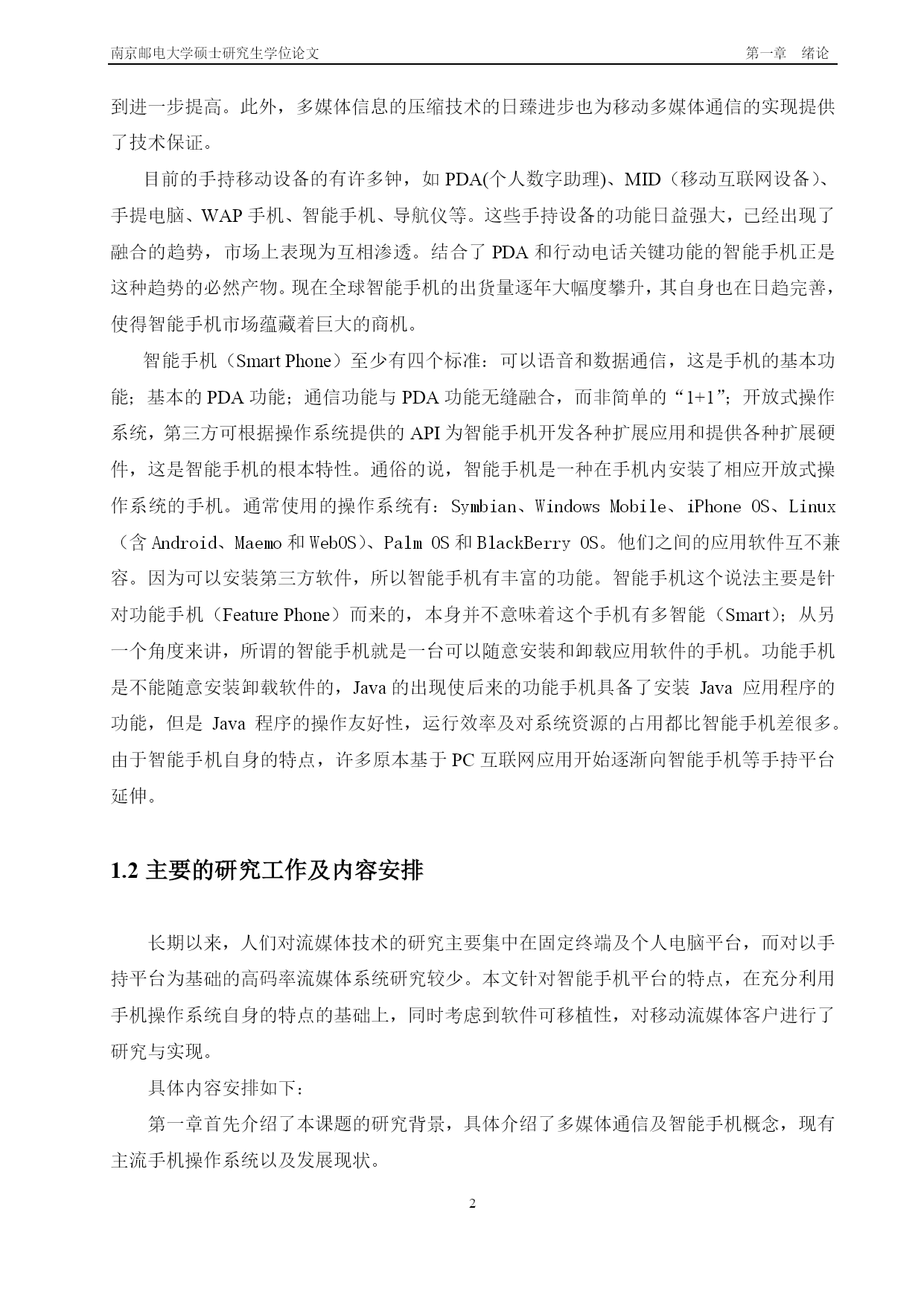 南京邮电大学硕士研究生学位论文　　第一章　绪论

到进一步提高。此外，多媒体信息的压缩技术的日臻进步也为移动多媒体通信的实现提供了技术保证。

目前的手持移动设备的有许多钟，如 PDA(个人数字助理)、MID（移动互联网设备）、手提电脑、WAP 手机、智能手机、导航仪等。这些手持设备的功能日益强大，已经出现了融合的趋势，市场上表现为互相渗透。结合了 PDA 和行动电话关键功能的智能手机正是这种趋势的必然产物。现在全球智能手机的出货量逐年大幅度攀升，其自身也在日趋完善，使得智能手机市场蕴藏着巨大的商机。

智能手机（Smart Phone）至少有四个标准：可以语音和数据通信，这是手机的基本功能；基本的 PDA 功能；通信功能与 PDA 功能无缝融合，而非简单的“1+1”；开放式操作系统，第三方可根据操作系统提供的 API 为智能手机开发各种扩展应用和提供各种扩展硬件，这是智能手机的根本特性。通俗的说，智能手机是一种在手机内安装了相应开放式操作系统的手机。通常使用的操作系统有：Symbian、Windows Mobile、iPhone OS、Linux（含 Android、Maemo 和 WebOS）、Palm OS 和 BlackBerry OS。他们之间的应用软件互不兼容。因为可以安装第三方软件，所以智能手机有丰富的功能。智能手机这个说法主要是针对功能手机（Feature Phone）而来的，本身并不意味着这个手机有多智能（Smart）；从另一个角度来讲，所谓的智能手机就是一台可以随意安装和卸载应用软件的手机。功能手机是不能随意安装卸载软件的，Java 的出现使后来的功能手机具备了安装 Java 应用程序的功能，但是 Java 程序的操作友好性，运行效率及对系统资源的占用都比智能手机差很多。由于智能手机自身的特点，许多原本基于 PC 互联网应用开始逐渐向智能手机等手持平台延伸。

1.2 主要的研究工作及内容安排

长期以来，人们对流媒体技术的研究主要集中在固定终端及个人电脑平台，而对以手持平台为基础的高码率流媒体系统研究较少。本文针对智能手机平台的特点，在充分利用手机操作系统自身的特点的基础上，同时考虑到软件可移植性，对移动流媒体客户进行了研究与实现。

具体内容安排如下：

第一章首先介绍了本课题的研究背景，具体介绍了多媒体通信及智能手机概念，现有主流手机操作系统以及发展现状。

2